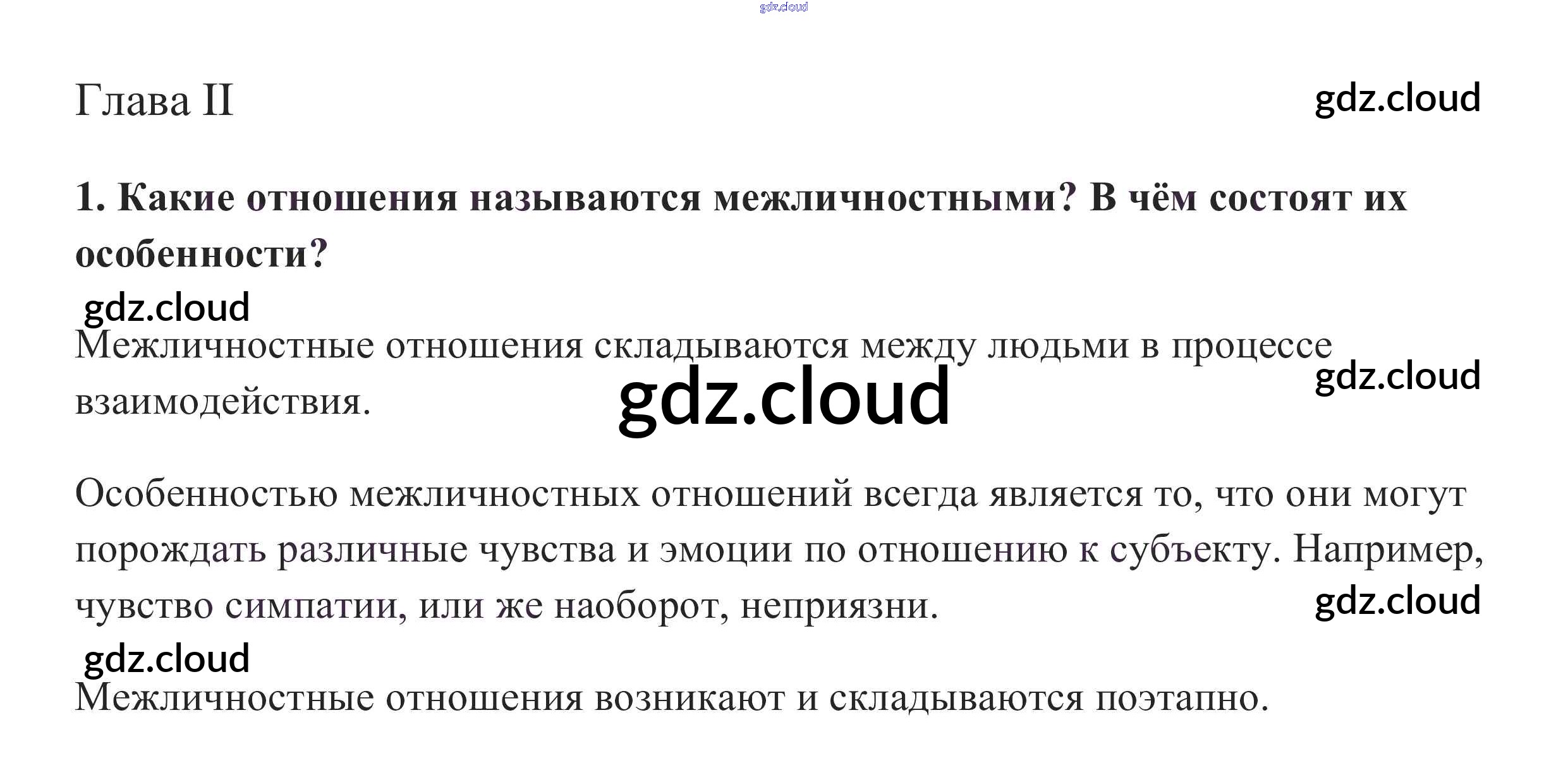 Глава II

1. Какие отношения называются межличностными? В чём состоят их особенности?

Межличностные отношения складываются между людьми в процессе взаимодействия.

Особенностью межличностных отношений всегда является то, что они могут порождать различные чувства и эмоции по отношению к субъекту. Например, чувство симпатии, или же наоборот, неприязни.

Межличностные отношения возникают и складываются поэтапно.

gdz.cloud